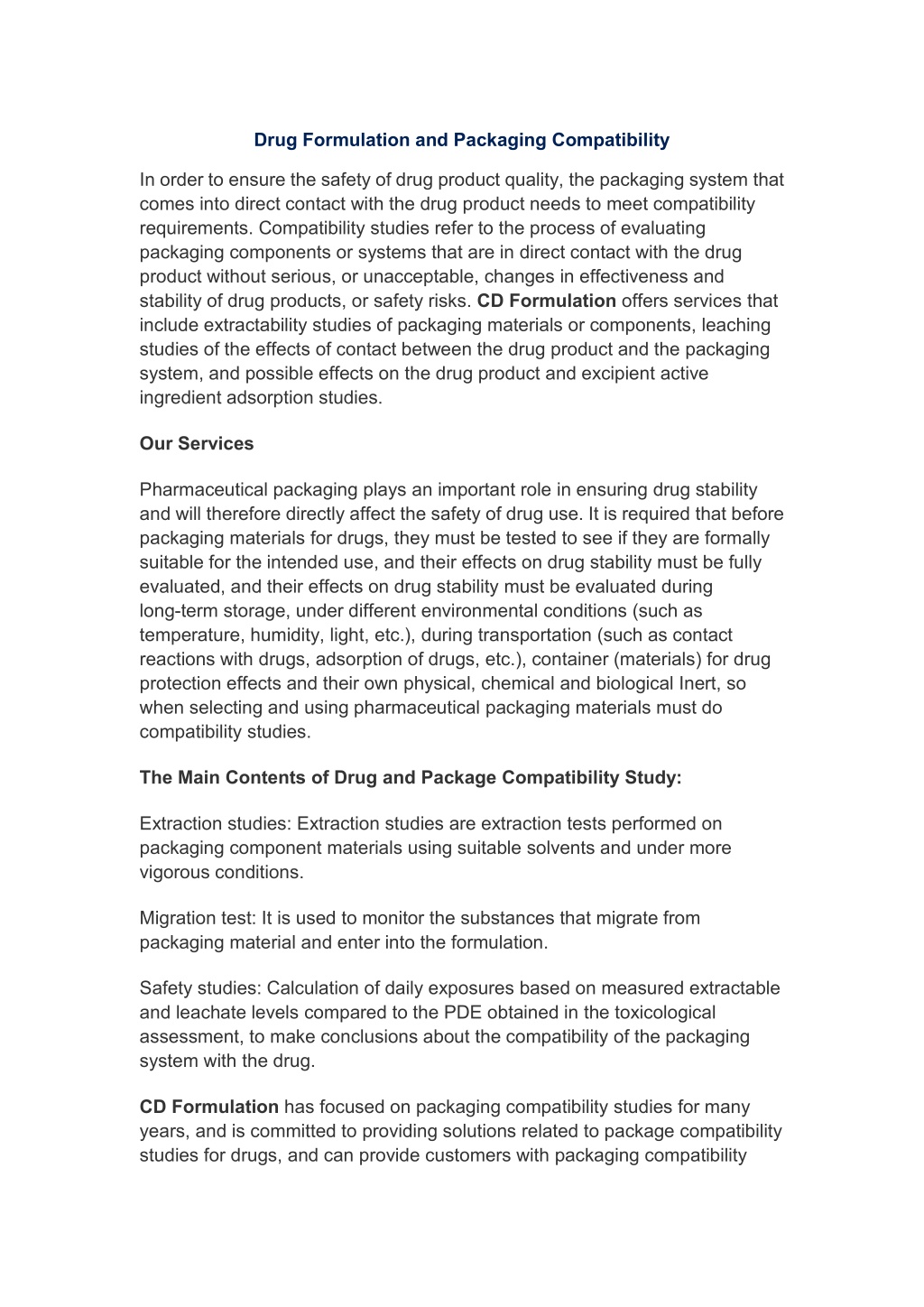 Drug Formulation and Packaging Compatibility

In order to ensure the safety of drug product quality, the packaging system that comes into direct contact with the drug product needs to meet compatibility requirements. Compatibility studies refer to the process of evaluating packaging components or systems that are in direct contact with the drug product without serious, or unacceptable, changes in effectiveness and stability of drug products, or safety risks. CD Formulation offers services that include extractability studies of packaging materials or components, leaching studies of the effects of contact between the drug product and the packaging system, and possible effects on the drug product and excipient active ingredient adsorption studies.

Our Services

Pharmaceutical packaging plays an important role in ensuring drug stability and will therefore directly affect the safety of drug use. It is required that before packaging materials for drugs, they must be tested to see if they are formally suitable for the intended use, and their effects on drug stability must be fully evaluated, and their effects on drug stability must be evaluated during long-term storage, under different environmental conditions (such as temperature, humidity, light, etc.), during transportation (such as contact reactions with drugs, adsorption of drugs, etc.), container (materials) for drug protection effects and their own physical, chemical and biological Inert, so when selecting and using pharmaceutical packaging materials must do compatibility studies.

The Main Contents of Drug and Package Compatibility Study:

Extraction studies: Extraction studies are extraction tests performed on packaging component materials using suitable solvents and under more vigorous conditions.

Migration test: It is used to monitor the substances that migrate from packaging material and enter into the formulation.

Safety studies: Calculation of daily exposures based on measured extractable and leachate levels compared to the PDE obtained in the toxicological assessment, to make conclusions about the compatibility of the packaging system with the drug.

CD Formulation has focused on packaging compatibility studies for many years, and is committed to providing solutions related to package compatibility studies for drugs, and can provide customers with packaging compatibility